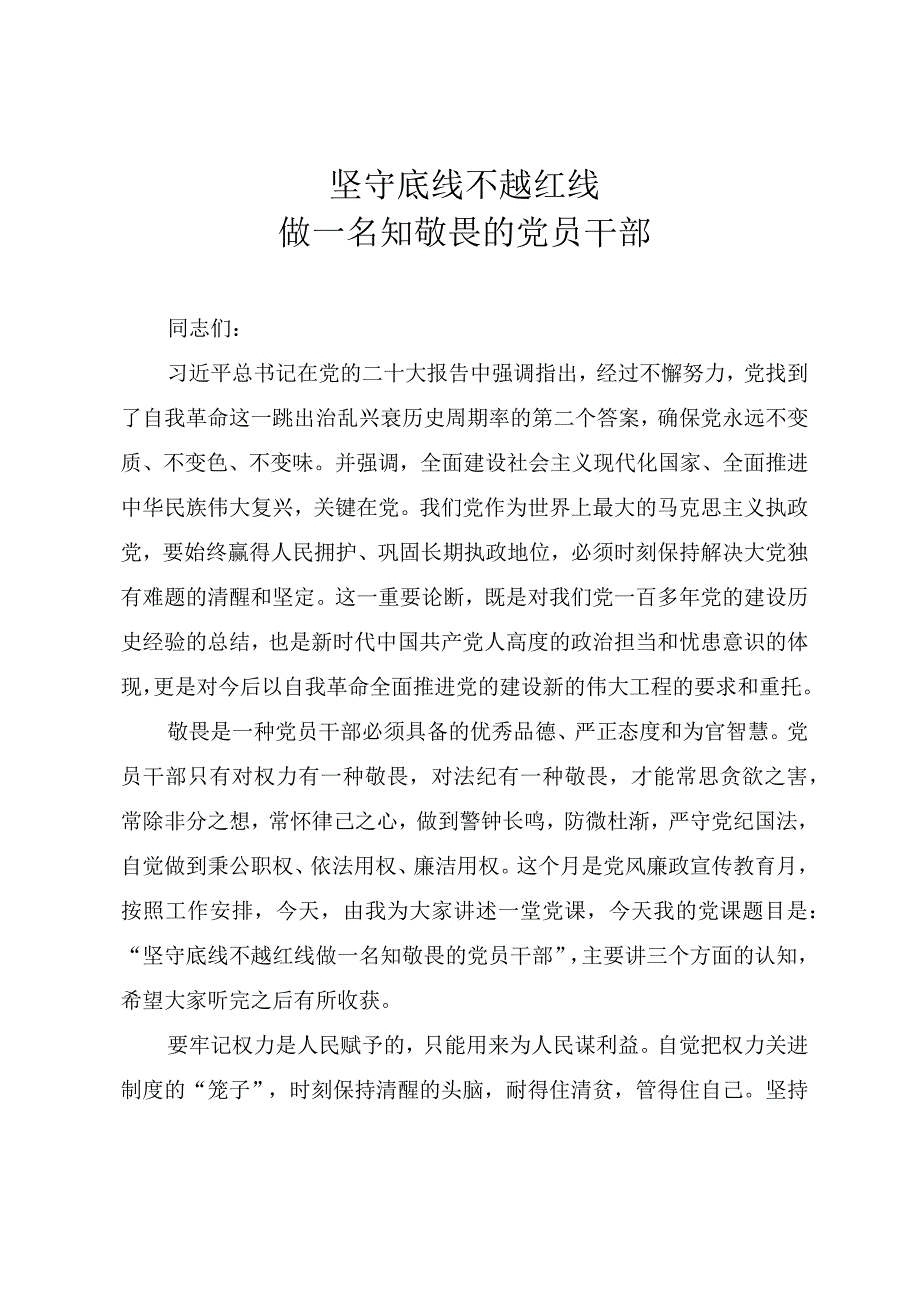 坚守底线不越红线
做一名知敬畏的党员干部

同志们：

习近平总书记在党的二十大报告中强调指出，经过不懈努力，党找到了自我革命这一跳出治乱兴衰历史周期率的第二个答案，确保党永远不变质、不变色、不变味。并强调，全面建设社会主义现代化国家、全面推进中华民族伟大复兴，关键在党。我们党作为世界上最大的马克思主义执政党，要始终赢得人民拥护、巩固长期执政地位，必须时刻保持解决大党独有难题的清醒和坚定。这一重要论断，既是对我们党一百多年党的建设历史经验的总结，也是新时代中国共产党人高度的政治担当和忧患意识的体现，更是对今后以自我革命全面推进党的建设新的伟大工程的要求和重托。

敬畏是一种党员干部必须具备的优秀品德、严正态度和为官智慧。党员干部只有对权力有一种敬畏，对法纪有一种敬畏，才能常思贪欲之害，常除非分之想，常怀律己之心，做到警钟长鸣，防微杜渐，严守党纪国法，自觉做到秉公职权、依法用权、廉洁用权。这个月是党风廉政宣传教育月，按照工作安排，今天，由我为大家讲述一堂党课，今天我的党课题目是：“坚守底线不越红线做一名知敬畏的党员干部”，主要讲三个方面的认知，希望大家听完之后有所收获。

要牢记权力是人民赋予的，只能用来为人民谋利益。自觉把权力关进制度的“笼子”，时刻保持清醒的头脑，耐得住清贫，管得住自己。坚持